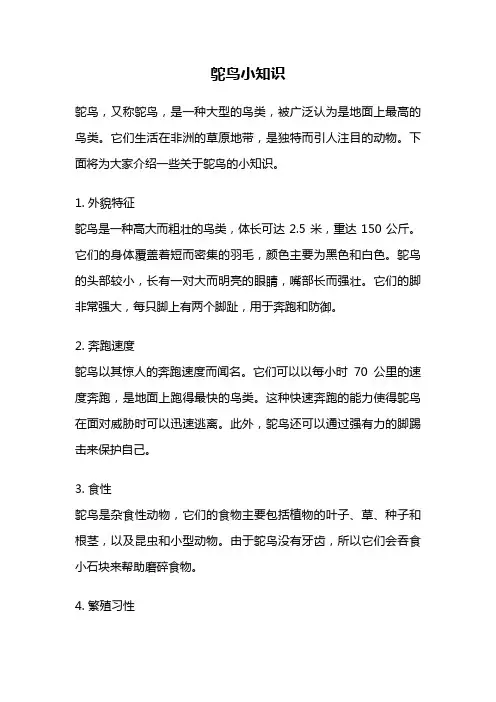 鸵鸟小知识

鸵鸟，又称鸵鸟，是一种大型的鸟类，被广泛认为是地面上最高的鸟类。它们生活在非洲的草原地带，是独特而引人注目的动物。下面将为大家介绍一些关于鸵鸟的小知识。

1. 外貌特征
鸵鸟是一种高大而粗壮的鸟类，体长可达 2.5 米，重达 150 公斤。它们的身体覆盖着短而密集的羽毛，颜色主要为黑色和白色。鸵鸟的头部较小，长有一对大而明亮的眼睛，嘴部长而强壮。它们的脚非常强大，每只脚上有两个脚趾，用于奔跑和防御。

2. 奔跑速度
鸵鸟以其惊人的奔跑速度而闻名。它们可以以每小时 70 公里的速度奔跑，是地面上跑得最快的鸟类。这种快速奔跑的能力使得鸵鸟在面对威胁时可以迅速逃离。此外，鸵鸟还可以通过强有力的脚踢击来保护自己。

3. 食性
鸵鸟是杂食性动物，它们的食物主要包括植物的叶子、草、种子和根茎，以及昆虫和小型动物。由于鸵鸟没有牙齿，所以它们会吞食小石块来帮助磨碎食物。

4. 繁殖习性